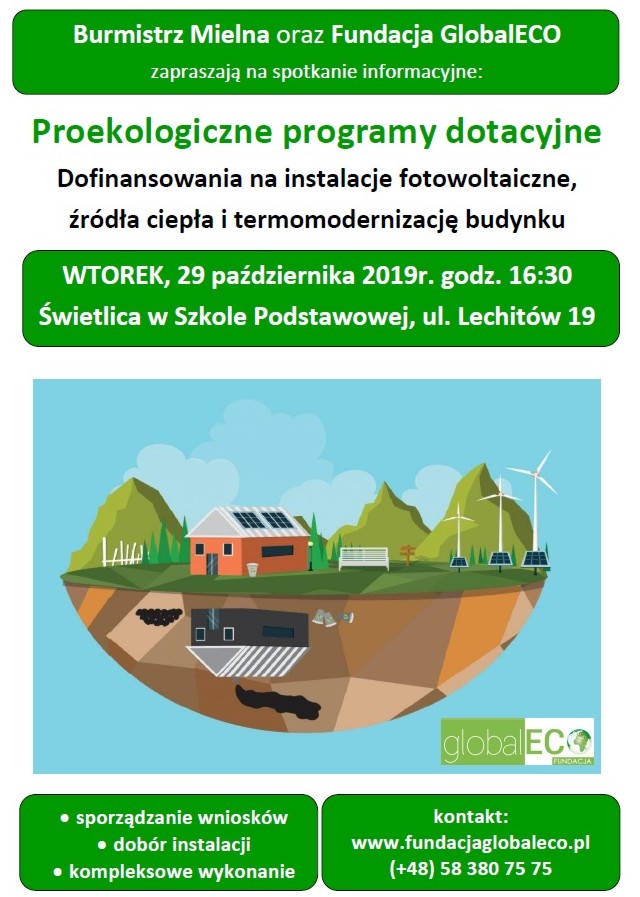 Burmistrz Mielna oraz Fundacja GlobalECO
zapraszają na spotkanie informacyjne:

Proekologiczne programy dotacyjne

Dofinansowania na instalacje fotowoltaiczne, źródła ciepła i termomodernizację budynku

WTOREK, 29 października 2019r. godz. 16:30
Świetlica w Szkole Podstawowej, ul. Lechitów 19

globalECO
FUNDACJA

• sporządzanie wniosków
• dobór instalacji
• kompleksowe wykonanie

kontakt:
www.fundacjaglobaleco.pl
(+48) 58 380 75 75